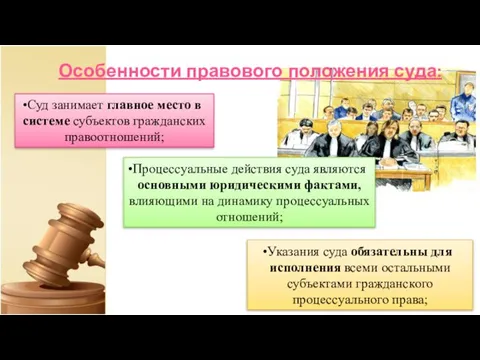 Особенности правового положения суда:

•Суд занимает главное место в системе субъектов гражданских правоотношений;

•Процессуальные действия суда являются основными юридическими фактами, влияющими на динамику процессуальных отношений;

•Указания суда обязательны для исполнения всеми остальными субъектами гражданского процессуального права;